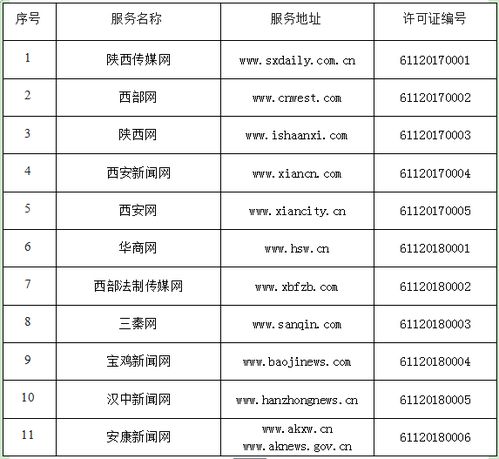 | 序号 | 服务名称 | 服务地址 | 许可证编号 |
|---|---|---|---|
| 1 | 陕西传媒网 | www.sxdaily.com.cn | 61120170001 |
| 2 | 西部网 | www.cnwest.com | 61120170002 |
| 3 | 陕西网 | www.ishaanxi.com | 61120170003 |
| 4 | 西安新闻网 | www.xiancn.com | 61120170004 |
| 5 | 西安网 | www.xiancity.cn | 61120170005 |
| 6 | 华商网 | www.hsw.cn | 61120180001 |
| 7 | 西部法制传媒网 | www.xbfzb.com | 61120180002 |
| 8 | 三秦网 | www.sanqin.com | 61120180003 |
| 9 | 宝鸡新闻网 | www.baojinews.com | 61120180004 |
| 10 | 汉中新闻网 | www.hanzhongnews.cn | 61120180005 |
| 11 | 安康新闻网 | www.akxw.cn www.aknews.gov.cn | 61120180006 |